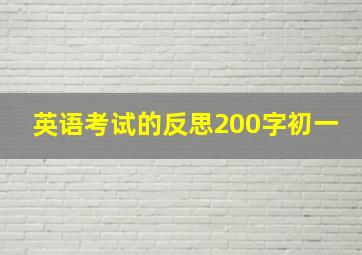 英语考试的反思200字初一